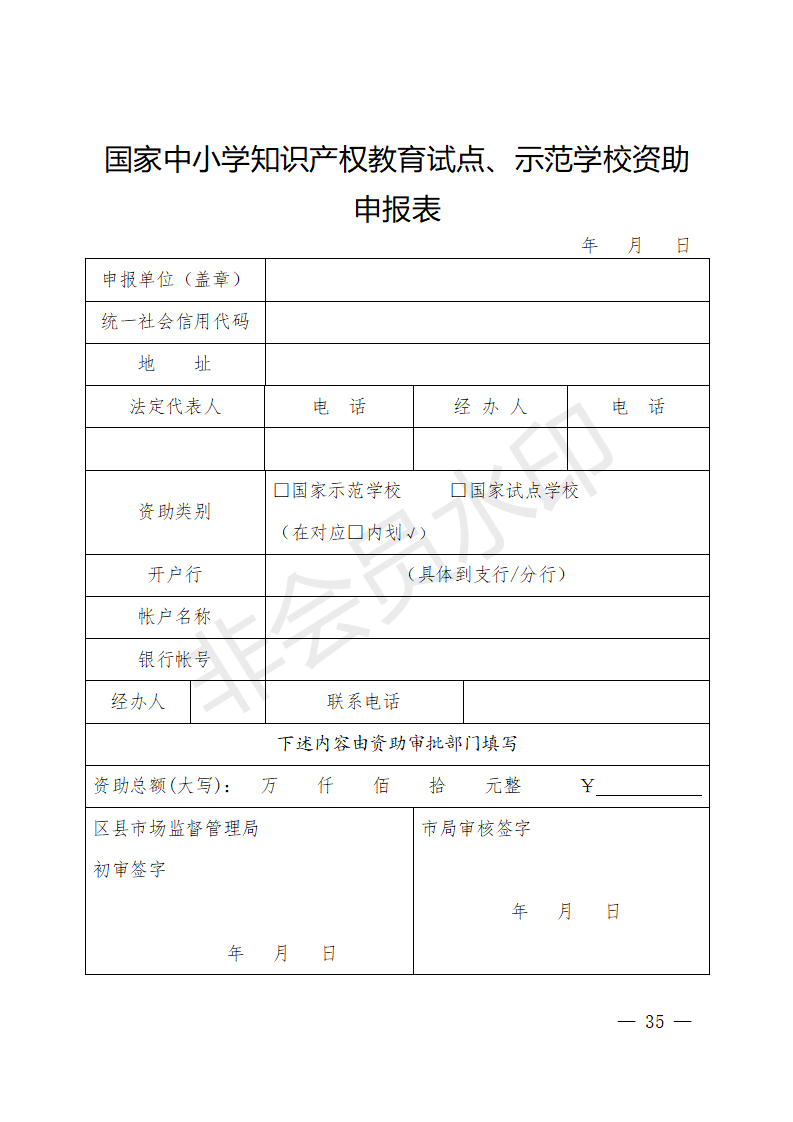 国家中小学知识产权教育试点、示范学校资助申报表

年 月 日

申报单位（盖章）

统一社会信用代码

地 址

法定代表人 电 话 经 办 人 电 话

资助类别 ☐国家示范学校 ☐国家试点学校
（在对应☐内划√）

开户行 （具体到支行/分行）

帐户名称

银行帐号

经办人 联系电话

下述内容由资助审批部门填写

资助总额(大写)： 万 仟 佰 拾 元整 ￥____

区县市场监督管理局
初审签字

年 月 日

市局审核签字

年 月 日

— 35 —

非会员水印